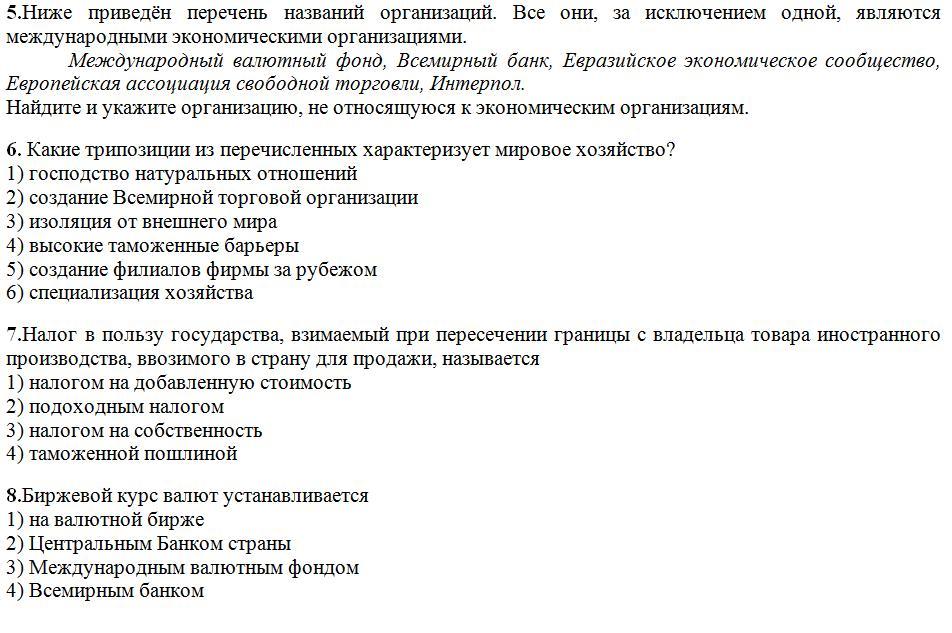 5.Ниже приведён перечень названий организаций. Все они, за исключением одной, являются международными экономическими организациями.

Международный валютный фонд, Всемирный банк, Евразийское экономическое сообщество, Европейская ассоциация свободной торговли, Интерпол.

Найдите и укажите организацию, не относящуюся к экономическим организациям.

6. Какие трипозиции из перечисленных характеризует мировое хозяйство?
1) господство натуральных отношений
2) создание Всемирной торговой организации
3) изоляция от внешнего мира
4) высокие таможенные барьеры
5) создание филиалов фирмы за рубежом
6) специализация хозяйства

7.Налог в пользу государства, взимаемый при пересечении границы с владельца товара иностранного производства, ввозимого в страну для продажи, называется
1) налогом на добавленную стоимость
2) подоходным налогом
3) налогом на собственность
4) таможенной пошлиной

8.Биржевой курс валют устанавливается
1) на валютной бирже
2) Центральным Банком страны
3) Международным валютным фондом
4) Всемирным банком